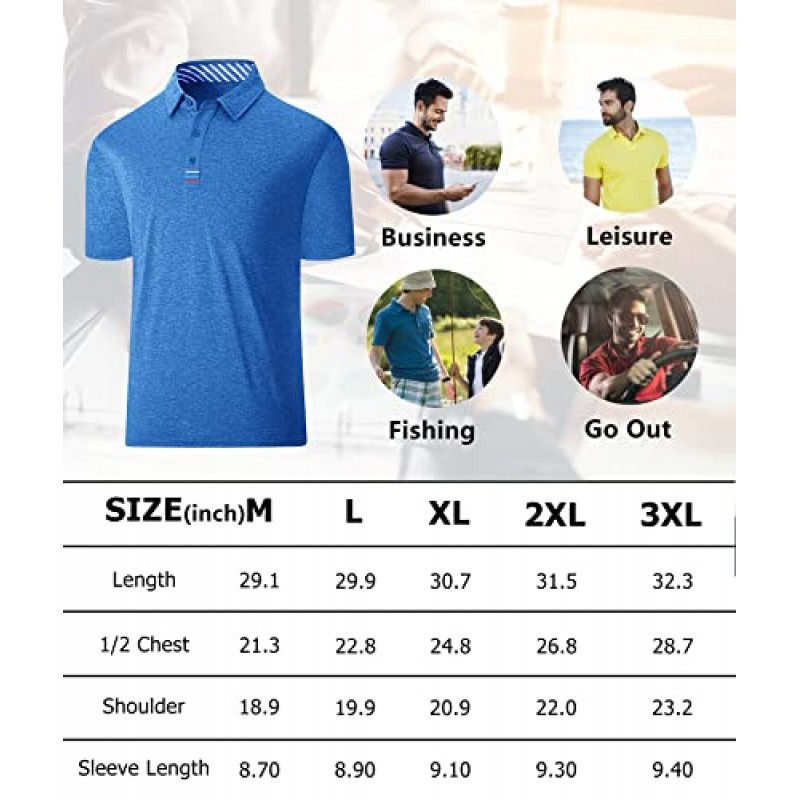 Business

Leisure

Fishing

Go Out

| SIZE(inch) | M | L | XL | 2XL | 3XL |
|---|---|---|---|---|---|
| Length | 29.1 | 29.9 | 30.7 | 31.5 | 32.3 |
| 1/2 Chest | 21.3 | 22.8 | 24.8 | 26.8 | 28.7 |
| Shoulder | 18.9 | 19.9 | 20.9 | 22.0 | 23.2 |
| Sleeve Length | 8.70 | 8.90 | 9.10 | 9.30 | 9.40 |